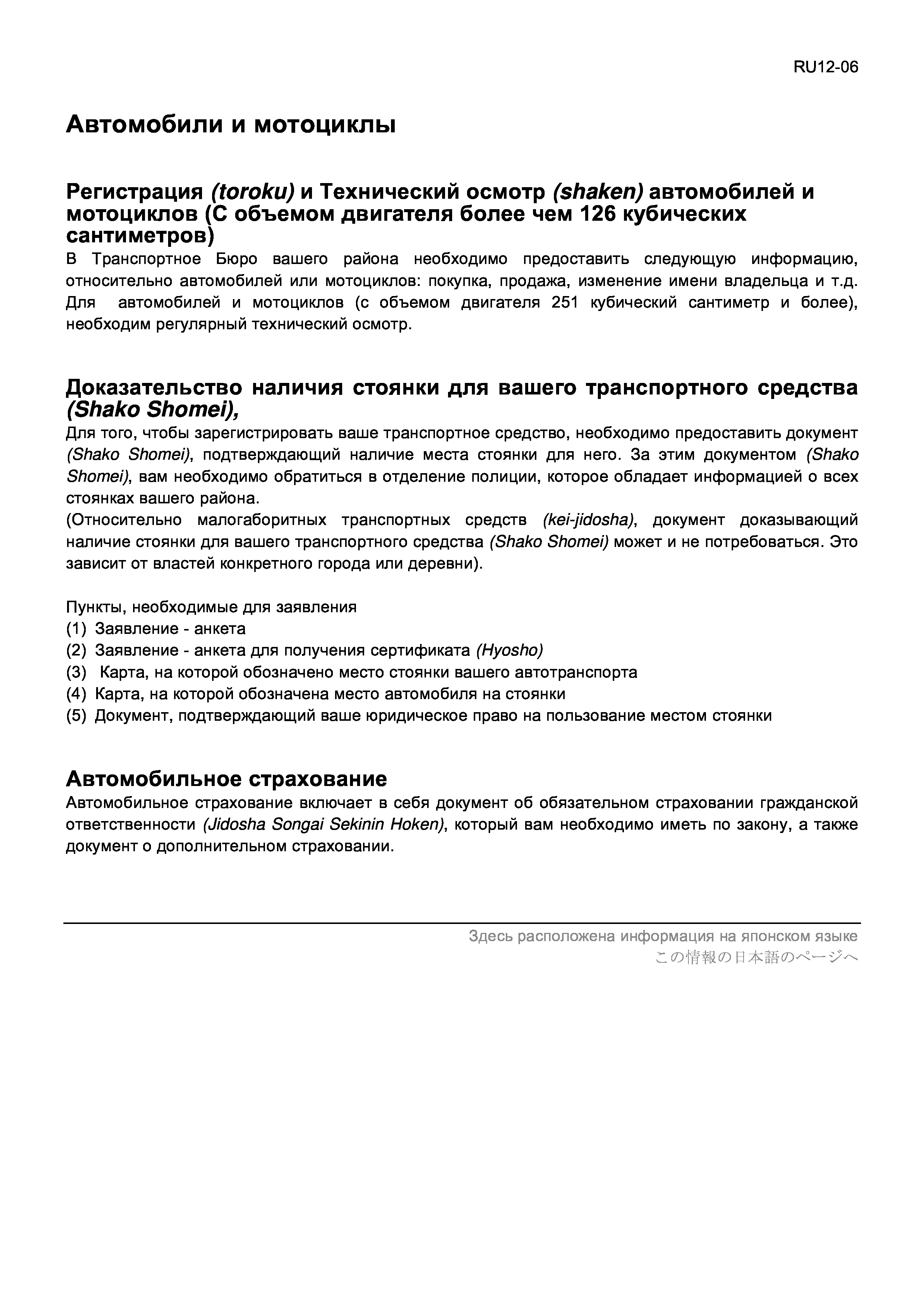 RU12-06

Автомобили и мотоциклы

Регистрация (toroku) и Технический осмотр (shaken) автомобилей и мотоциклов (С объемом двигателя более чем 126 кубических сантиметров)

В Транспортное Бюро вашего района необходимо предоставить следующую информацию, относительно автомобилей или мотоциклов: покупка, продажа, изменение имени владельца и т.д. Для автомобилей и мотоциклов (с объемом двигателя 251 кубический сантиметр и более), необходим регулярный технический осмотр.

Доказательство наличия стоянки для вашего транспортного средства (Shako Shomei),

Для того, чтобы зарегистрировать ваше транспортное средство, необходимо предоставить документ (Shako Shomei), подтверждающий наличие места стоянки для него. За этим документом (Shako Shomei), вам необходимо обратиться в отделение полиции, которое обладает информацией о всех стоянках вашего района.
(Относительно малогаборитных транспортных средств (kei-jidosha), документ доказывающий наличие стоянки для вашего транспортного средства (Shako Shomei) может и не потребоваться. Это зависит от властей конкретного города или деревни).

Пункты, необходимые для заявления
(1) Заявление - анкета
(2) Заявление - анкета для получения сертификата (Hyosho)
(3) Карта, на которой обозначено место стоянки вашего автотранспорта
(4) Карта, на которой обозначена место автомобиля на стоянки
(5) Документ, подтверждающий ваше юридическое право на пользование местом стоянки

Автомобильное страхование

Автомобильное страхование включает в себя документ об обязательном страховании гражданской ответственности (Jidosha Songai Sekinin Hoken), который вам необходимо иметь по закону, а также документ о дополнительном страховании.

Здесь расположена информация на японском языке
この情報の日本語のページへ